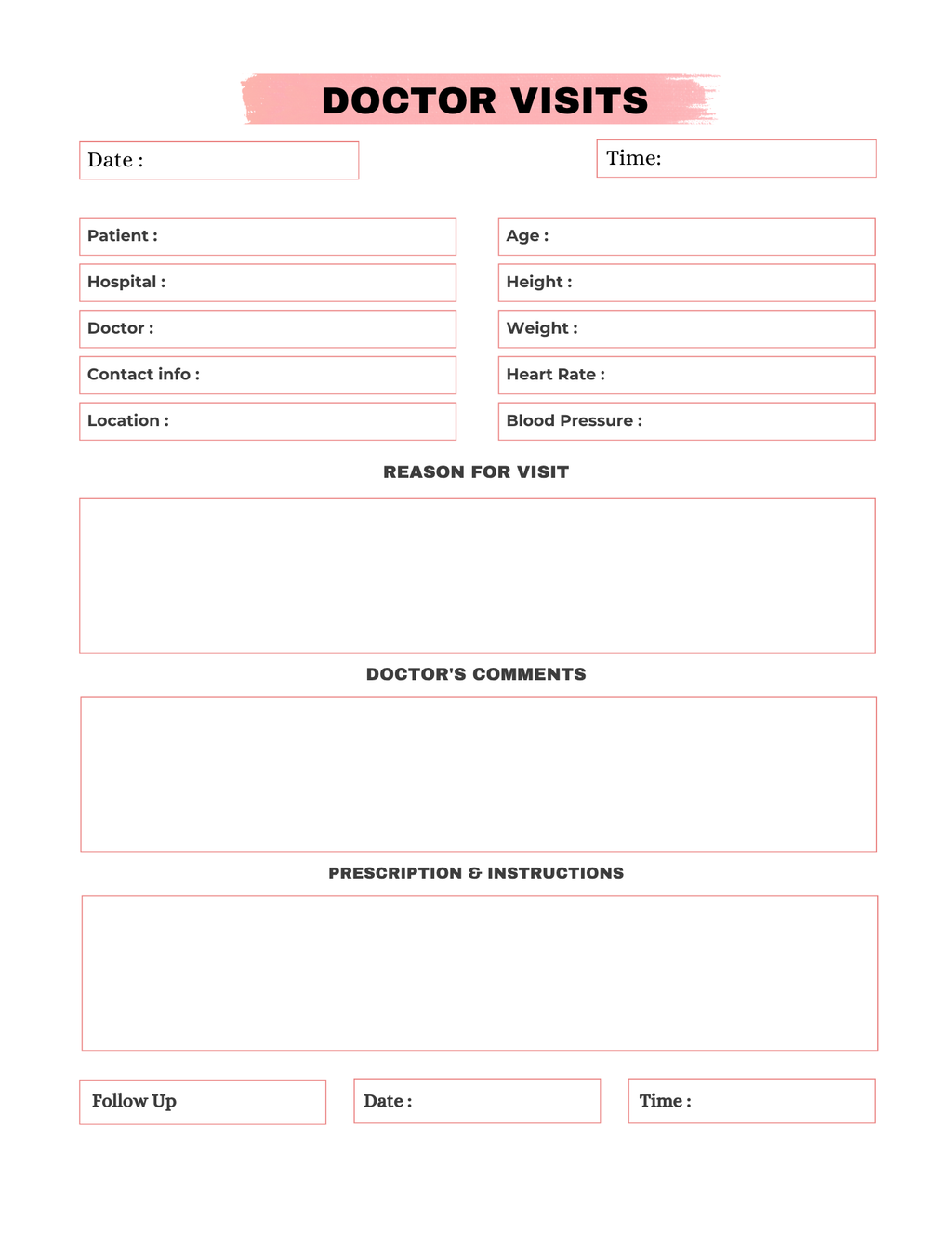 DOCTOR VISITS

Date :

Time:

Patient :

Hospital :

Doctor :

Contact info :

Location :

Age :

Height :

Weight :

Heart Rate :

Blood Pressure :

REASON FOR VISIT

DOCTOR'S COMMENTS

PRESCRIPTION & INSTRUCTIONS

Follow Up

Date :

Time :